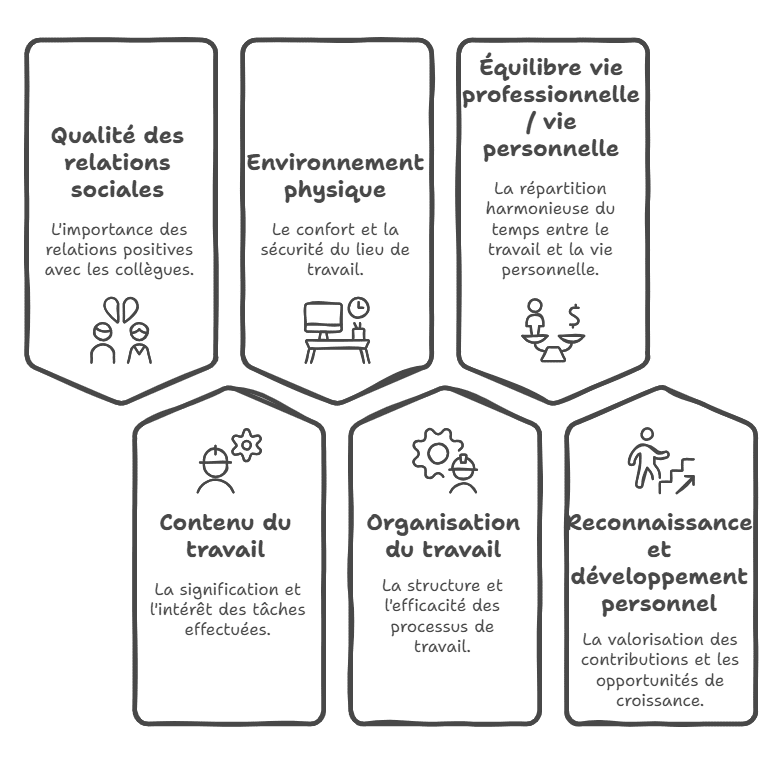 Qualité des relations sociales

L'importance des relations positives avec les collègues.

Environnement physique

Le confort et la sécurité du lieu de travail.

Équilibre vie professionnelle / vie personnelle

La répartition harmonieuse du temps entre le travail et la vie personnelle.

$

Contenu du travail

La signification et l'intérêt des tâches effectuées.

Organisation du travail

La structure et l'efficacité des processus de travail.

Reconnaissance et développement personnel

La valorisation des contributions et les opportunités de croissance.